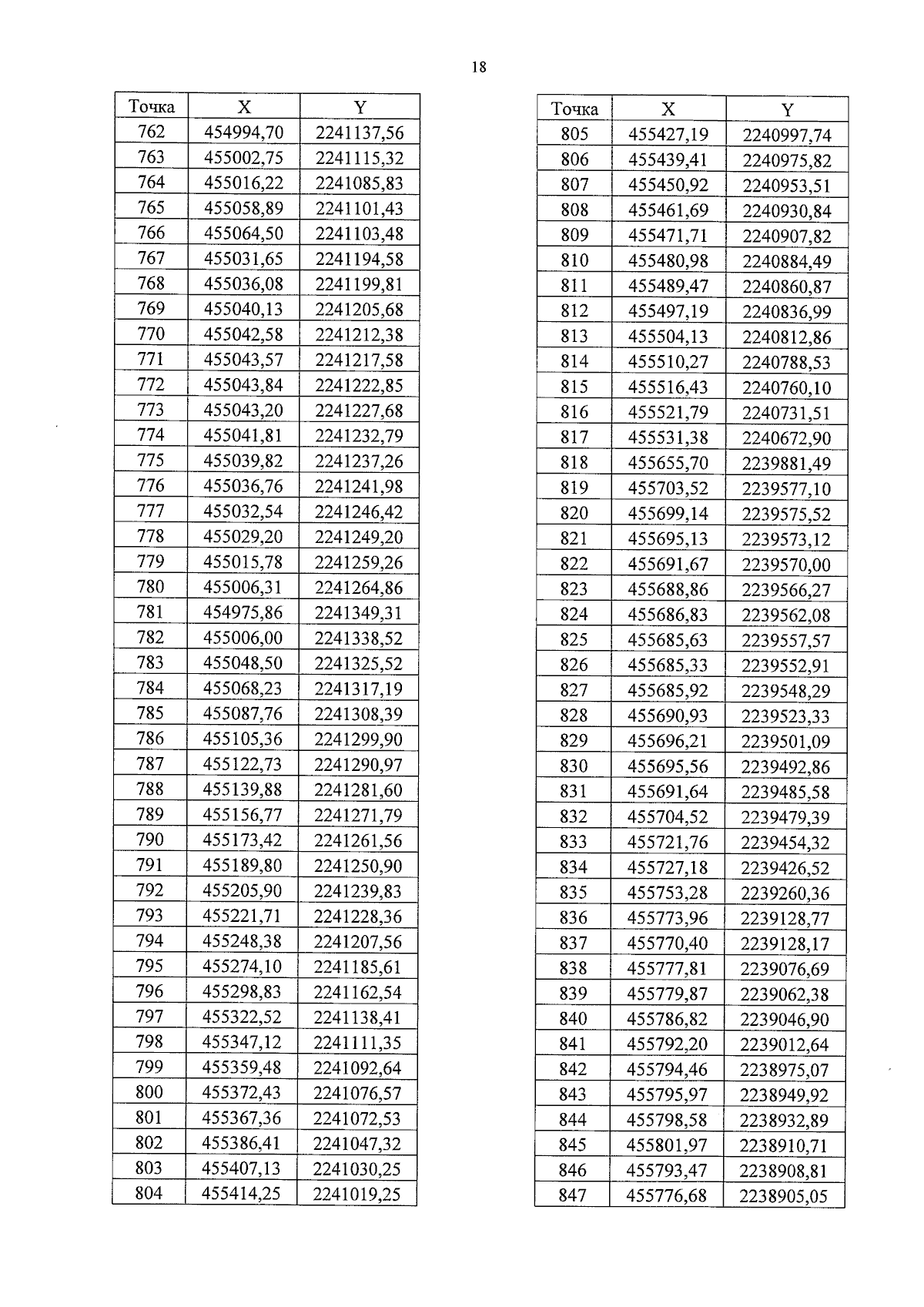 18

| Точка | X | Y |
|---|---|---|
| 762 | 454994,70 | 2241137,56 |
| 763 | 455002,75 | 2241115,32 |
| 764 | 455016,22 | 2241085,83 |
| 765 | 455058,89 | 2241101,43 |
| 766 | 455064,50 | 2241103,48 |
| 767 | 455031,65 | 2241194,58 |
| 768 | 455036,08 | 2241199,81 |
| 769 | 455040,13 | 2241205,68 |
| 770 | 455042,58 | 2241212,38 |
| 771 | 455043,57 | 2241217,58 |
| 772 | 455043,84 | 2241222,85 |
| 773 | 455043,20 | 2241227,68 |
| 774 | 455041,81 | 2241232,79 |
| 775 | 455039,82 | 2241237,26 |
| 776 | 455036,76 | 2241241,98 |
| 777 | 455032,54 | 2241246,42 |
| 778 | 455029,20 | 2241249,20 |
| 779 | 455015,78 | 2241259,26 |
| 780 | 455006,31 | 2241264,86 |
| 781 | 454975,86 | 2241349,31 |
| 782 | 455006,00 | 2241338,52 |
| 783 | 455048,50 | 2241325,52 |
| 784 | 455068,23 | 2241317,19 |
| 785 | 455087,76 | 2241308,39 |
| 786 | 455105,36 | 2241299,90 |
| 787 | 455122,73 | 2241290,97 |
| 788 | 455139,88 | 2241281,60 |
| 789 | 455156,77 | 2241271,79 |
| 790 | 455173,42 | 2241261,56 |
| 791 | 455189,80 | 2241250,90 |
| 792 | 455205,90 | 2241239,83 |
| 793 | 455221,71 | 2241228,36 |
| 794 | 455248,38 | 2241207,56 |
| 795 | 455274,10 | 2241185,61 |
| 796 | 455298,83 | 2241162,54 |
| 797 | 455322,52 | 2241138,41 |
| 798 | 455347,12 | 2241111,35 |
| 799 | 455359,48 | 2241092,64 |
| 800 | 455372,43 | 2241076,57 |
| 801 | 455367,36 | 2241072,53 |
| 802 | 455386,41 | 2241047,32 |
| 803 | 455407,13 | 2241030,25 |
| 804 | 455414,25 | 2241019,25 |

| Точка | X | Y |
|---|---|---|
| 805 | 455427,19 | 2240997,74 |
| 806 | 455439,41 | 2240975,82 |
| 807 | 455450,92 | 2240953,51 |
| 808 | 455461,69 | 2240930,84 |
| 809 | 455471,71 | 2240907,82 |
| 810 | 455480,98 | 2240884,49 |
| 811 | 455489,47 | 2240860,87 |
| 812 | 455497,19 | 2240836,99 |
| 813 | 455504,13 | 2240812,86 |
| 814 | 455510,27 | 2240788,53 |
| 815 | 455516,43 | 2240760,10 |
| 816 | 455521,79 | 2240731,51 |
| 817 | 455531,38 | 2240672,90 |
| 818 | 455655,70 | 2239881,49 |
| 819 | 455703,52 | 2239577,10 |
| 820 | 455699,14 | 2239575,52 |
| 821 | 455695,13 | 2239573,12 |
| 822 | 455691,67 | 2239570,00 |
| 823 | 455688,86 | 2239566,27 |
| 824 | 455686,83 | 2239562,08 |
| 825 | 455685,63 | 2239557,57 |
| 826 | 455685,33 | 2239552,91 |
| 827 | 455685,92 | 2239548,29 |
| 828 | 455690,93 | 2239523,33 |
| 829 | 455696,21 | 2239501,09 |
| 830 | 455695,56 | 2239492,86 |
| 831 | 455691,64 | 2239485,58 |
| 832 | 455704,52 | 2239479,39 |
| 833 | 455721,76 | 2239454,32 |
| 834 | 455727,18 | 2239426,52 |
| 835 | 455753,28 | 2239260,36 |
| 836 | 455773,96 | 2239128,77 |
| 837 | 455770,40 | 2239128,17 |
| 838 | 455777,81 | 2239076,69 |
| 839 | 455779,87 | 2239062,38 |
| 840 | 455786,82 | 2239046,90 |
| 841 | 455792,20 | 2239012,64 |
| 842 | 455794,46 | 2238975,07 |
| 843 | 455795,97 | 2238949,92 |
| 844 | 455798,58 | 2238932,89 |
| 845 | 455801,97 | 2238910,71 |
| 846 | 455793,47 | 2238908,81 |
| 847 | 455776,68 | 2238905,05 |